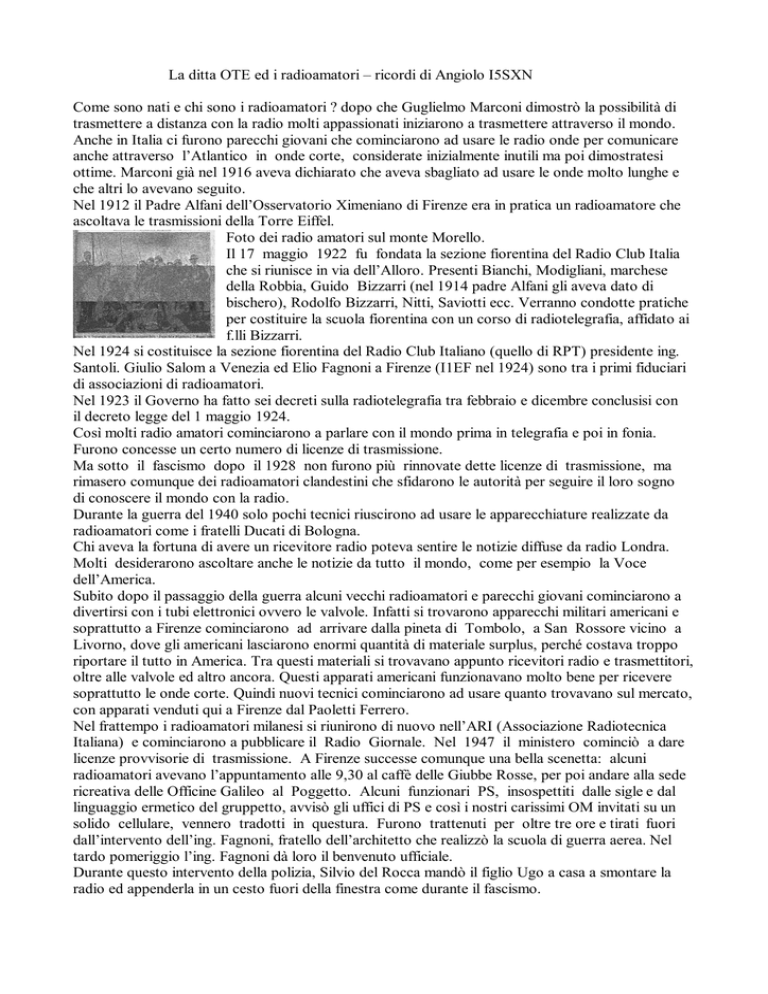 La ditta OTE ed i radioamatori – ricordi di Angiolo I5SXN

Come sono nati e chi sono i radioamatori ? dopo che Guglielmo Marconi dimostrò la possibilità di trasmettere a distanza con la radio molti appassionati iniziarono a trasmettere attraverso il mondo. Anche in Italia ci furono parecchi giovani che cominciarono ad usare le radio onde per comunicare anche attraverso l'Atlantico in onde corte, considerate inizialmente inutili ma poi dimostratesi ottime. Marconi già nel 1916 aveva dichiarato che aveva sbagliato ad usare le onde molto lunghe e che altri lo avevano seguito.
Nel 1912 il Padre Alfani dell'Osservatorio Ximeniano di Firenze era in pratica un radioamatore che ascoltava le trasmissioni della Torre Eiffel.

Foto dei radio amatori sul monte Morello.
Il 17 maggio 1922 fu fondata la sezione fiorentina del Radio Club Italia che si riunisce in via dell'Alloro. Presenti Bianchi, Modigliani, marchese della Robbia, Guido Bizzarri (nel 1914 padre Alfani gli aveva dato di bischero), Rodolfo Bizzarri, Nitti, Saviotti ecc. Verranno condotte pratiche per costituire la scuola fiorentina con un corso di radiotelegrafia, affidato ai f.lli Bizzarri.

Nel 1924 si costituisce la sezione fiorentina del Radio Club Italiano (quello di RPT) presidente ing. Santoli. Giulio Salom a Venezia ed Elio Fagnoni a Firenze (I1EF nel 1924) sono tra i primi fiduciari di associazioni di radioamatori.
Nel 1923 il Governo ha fatto sei decreti sulla radiotelegrafia tra febbraio e dicembre conclusisi con il decreto legge del 1 maggio 1924.
Così molti radio amatori cominciarono a parlare con il mondo prima in telegrafia e poi in fonia. Furono concesse un certo numero di licenze di trasmissione.
Ma sotto il fascismo dopo il 1928 non furono più rinnovate dette licenze di trasmissione, ma rimasero comunque dei radioamatori clandestini che sfidarono le autorità per seguire il loro sogno di conoscere il mondo con la radio.
Durante la guerra del 1940 solo pochi tecnici riuscirono ad usare le apparecchiature realizzate da radioamatori come i fratelli Ducati di Bologna.
Chi aveva la fortuna di avere un ricevitore radio poteva sentire le notizie diffuse da radio Londra. Molti desiderarono ascoltare anche le notizie da tutto il mondo, come per esempio la Voce dell'America.
Subito dopo il passaggio della guerra alcuni vecchi radioamatori e parecchi giovani cominciarono a divertirsi con i tubi elettronici ovvero le valvole. Infatti si trovarono apparecchi militari americani e soprattutto a Firenze cominciarono ad arrivare dalla pineta di Tombolo, a San Rossore vicino a Livorno, dove gli americani lasciarono enormi quantità di materiale surplus, perché costava troppo riportare il tutto in America. Tra questi materiali si trovavano appunto ricevitori radio e trasmettitori, oltre alle valvole ed altro ancora. Questi apparati americani funzionavano molto bene per ricevere soprattutto le onde corte. Quindi nuovi tecnici cominciarono ad usare quanto trovavano sul mercato, con apparati venduti qui a Firenze dal Paoletti Ferrero.
Nel frattempo i radioamatori milanesi si riunirono di nuovo nell'ARI (Associazione Radiotecnica Italiana) e cominciarono a pubblicare il Radio Giornale. Nel 1947 il ministero cominciò a dare licenze provvisorie di trasmissione. A Firenze successe comunque una bella scenetta: alcuni radioamatori avevano l'appuntamento alle 9,30 al caffè delle Giubbe Rosse, per poi andare alla sede ricreativa delle Officine Galileo al Poggetto. Alcuni funzionari PS, insospettiti dalle sigle e dal linguaggio ermetico del gruppetto, avvisò gli uffici di PS e così i nostri carissimi OM invitati su un solido cellulare, vennero tradotti in questura. Furono trattenuti per oltre tre ore e tirati fuori dall'intervento dell'ing. Fagnoni, fratello dell'architetto che realizzò la scuola di guerra aerea. Nel tardo pomeriggio l'ing. Fagnoni dà loro il benvenuto ufficiale.
Durante questo intervento della polizia, Silvio del Rocca mandò il figlio Ugo a casa a smontare la radio ed appenderla in un cesto fuori della finestra come durante il fascismo.